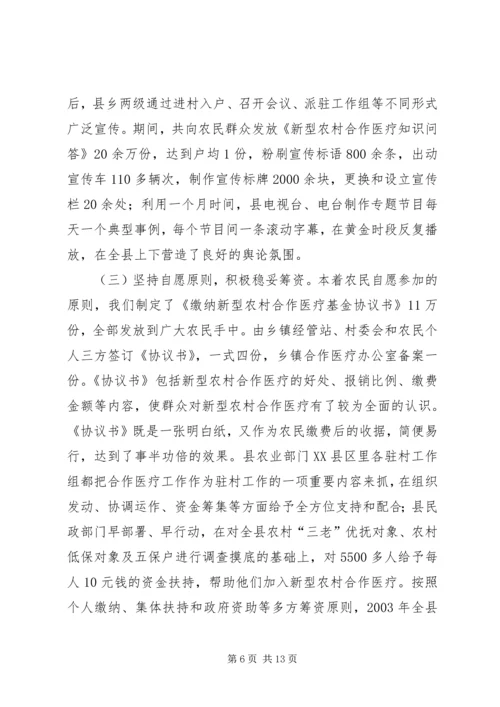 后，县乡两级通过进村入户、召开会议、派驻工作组等不同形式广泛宣传。期间，共向农民群众发放《新型农村合作医疗知识问答》20余万份，达到户均1份，粉刷宣传标语800余条，出动宣传车110多辆次，制作宣传标牌2000余块，更换和设立宣传栏20余处；利用一个月时间，县电视台、电台制作专题节目每天一个典型事例，每个节目间一条滚动字幕，在黄金时段反复播放，在全县上下营造了良好的舆论氛围。

（三）坚持自愿原则，积极稳妥筹资。本着农民自愿参加的原则，我们制定了《缴纳新型农村合作医疗基金协议书》11万份，全部发放到广大农民手中。由乡镇经管站、村委会和农民个人三方签订《协议书》，一式四份，乡镇合作医疗办公室备案一份。《协议书》包括新型农村合作医疗的好处、报销比例、缴费金额等内容，使群众对新型农村合作医疗有了较为全面的认识。《协议书》既是一张明白纸，又作为农民缴费后的收据，简便易行，达到了事半功倍的效果。县农业部门XX县区里各驻村工作组都把合作医疗工作作为驻村工作的一项重要内容来抓，在组织发动、协调运作、资金筹集等方面给予全方位支持和配合；县民政部门早部署、早行动，在对全县农村“三老”优抚对象、农村低保对象及五保户进行调查摸底的基础上，对5500多人给予每人10元钱的资金扶持，帮助他们加入新型农村合作医疗。按照个人缴纳、集体扶持和政府资助等多方筹资原则，2003年全县

第6页 共13页